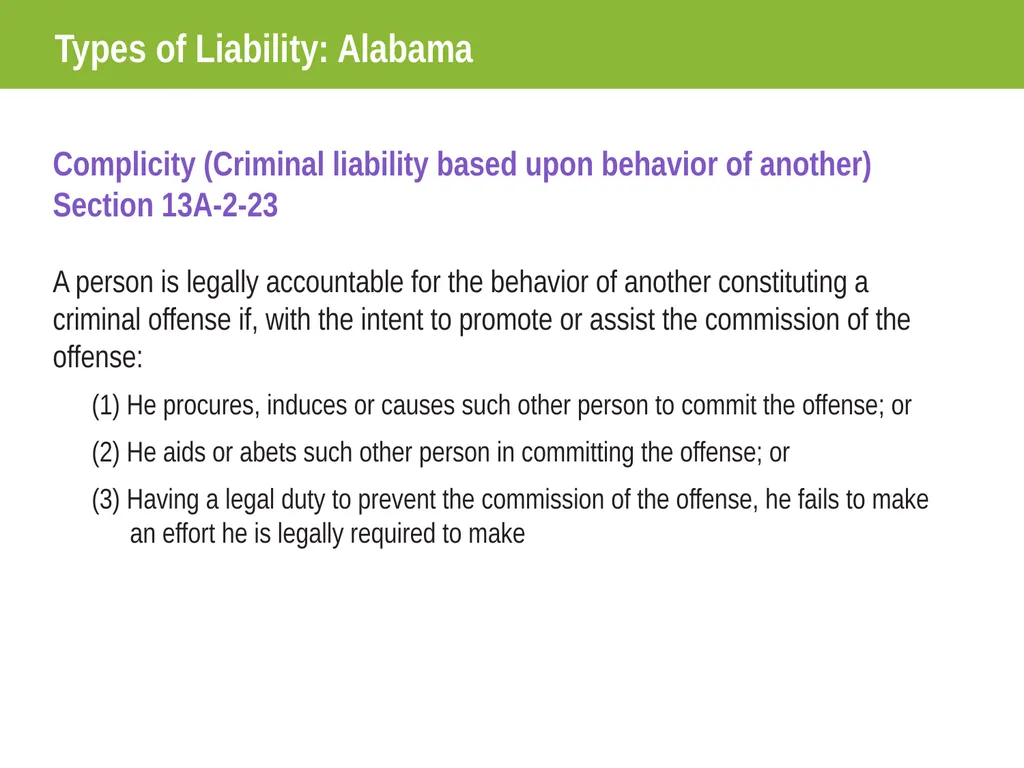 Types of Liability: Alabama

Complicity (Criminal liability based upon behavior of another)
Section 13A-2-23

A person is legally accountable for the behavior of another constituting a criminal offense if, with the intent to promote or assist the commission of the offense:

(1) He procures, induces or causes such other person to commit the offense; or

(2) He aids or abets such other person in committing the offense; or

(3) Having a legal duty to prevent the commission of the offense, he fails to make an effort he is legally required to make